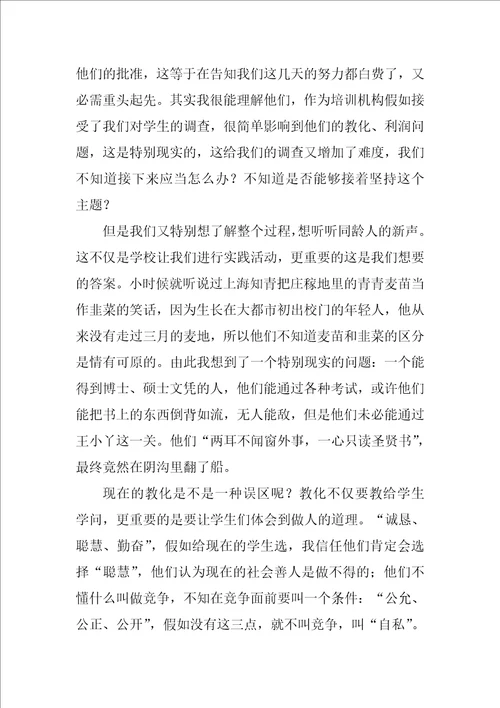 他们的批准，这等于在告知我们这几天的努力都白费了，又必需重头起先。其实我很能理解他们，作为培训机构假如接受了我们对学生的调查，很简单影响到他们的教化、利润问题，这是特别现实的，这给我们的调查又增加了难度，我们不知道接下来应当怎么办？不知道是否能够接着坚持这个主题？

但是我们又特别想了解整个过程，想听听同龄人的新声。这不仅是学校让我们进行实践活动，更重要的这是我们想要的答案。小时候就听说过上海知青把庄稼地里的青青麦苗当作韭菜的笑话，因为生长在大都市初出校门的年轻人，他从来没有走过三月的麦地，所以他们不知道麦苗和韭菜的区分是情有可原的。由此我想到了一个特别现实的问题：一个能得到博士、硕士文凭的人，他们能通过各种考试，或许他们能把书上的东西倒背如流，无人能敌，但是他们未必能通过王小丫这一关。他们“两耳不闻窗外事，一心只读圣贤书”，最终竟然在阴沟里翻了船。

现在的教化是不是一种误区呢？教化不仅要教给学生学问，更重要的是要让学生们体会到做人的道理。“诚恳、聪慧、勤奋”，假如给现在的学生选，我信任他们肯定会选择“聪慧”，他们认为现在的社会善人是做不得的；他们不懂什么叫做竞争，不知在竞争面前要叫一个条件：“公允、公正、公开”，假如没有这三点，就不叫竞争，叫“自私”。